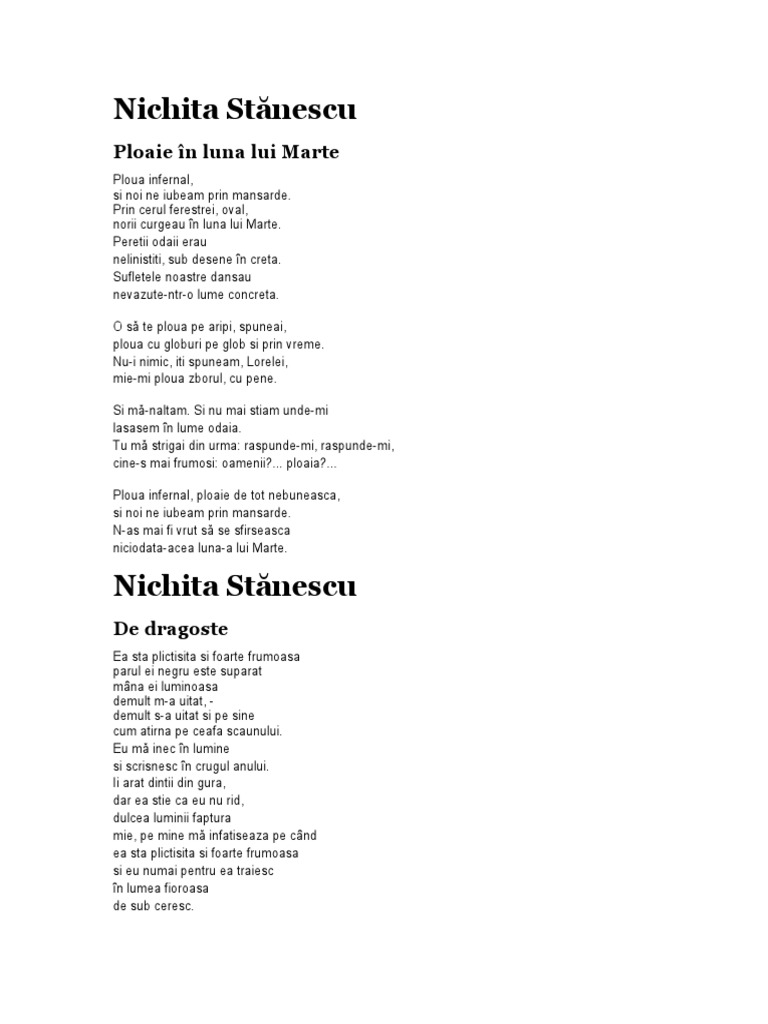 Nichita Stănescu

Ploaie în luna lui Marte

Ploua infernal,
si noi ne iubeam prin mansarde.
Prin cerul ferestrei, oval,
norii curgeau în luna lui Marte.
Peretii odaii erau
nelinistiti, sub desene în creta.
Sufletele noastre dansau
nevazute-ntr-o lume concreta.

O să te ploua pe aripi, spuneai,
ploua cu globuri pe glob si prin vreme.
Nu-i nimic, iti spuneam, Lorelei,
mie-mi ploua zborul, cu pene.

Si mă-naltam. Si nu mai stiam unde-mi
lasasem în lume odaia.
Tu mă strigai din urma: raspunde-mi, raspunde-mi,
cine-s mai frumosi: oamenii?... ploaia?...

Ploua infernal, ploaie de tot nebuneasca,
si noi ne iubeam prin mansarde.
N-as mai fi vrut să se sfirseasca
niciodata-acea luna-a lui Marte.

Nichita Stănescu

De dragoste

Ea sta plictisita si foarte frumoasa
parul ei negru este suparat
mâna ei luminoasa
demult m-a uitat, -
demult s-a uitat si pe sine
cum atirna pe ceafa scaunului.
Eu mă inec în lumine
si scrisnesc în crugul anului.
Ii arat dintii din gura,
dar ea stie ca eu nu rid,
dulcea luminii faptura
mie, pe mine mă infatiseaza pe când
ea sta plictisita si foarte frumoasa
si eu numai pentru ea traiesc
în lumea fioroasa
de sub ceresc.